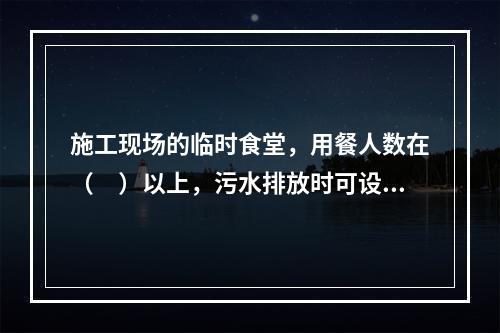 施工现场的临时食堂，用餐人数在（　）以上，污水排放时可设...